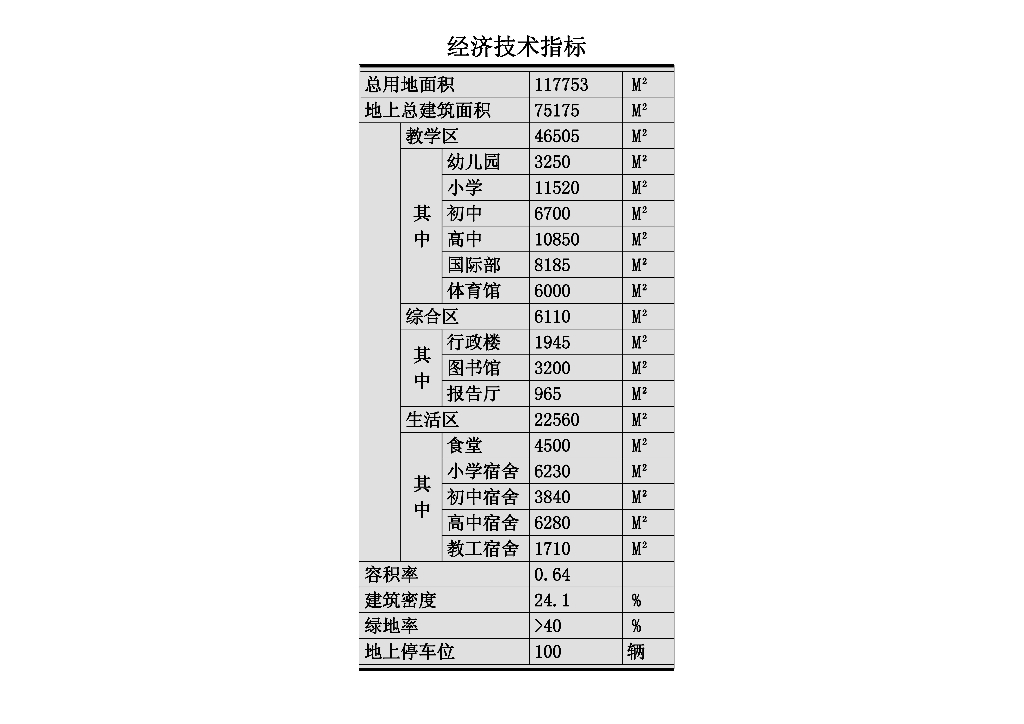 经济技术指标

| | | | | |
|---|---|---|---|---|
| 总用地面积 | | | 117753 | $M^2$ |
| 地上总建筑面积 | | | 75175 | $M^2$ |
| | 教学区 | | 46505 | $M^2$ |
| | 其中 | 幼儿园 | 3250 | $M^2$ |
| | | 小学 | 11520 | $M^2$ |
| | | 初中 | 6700 | $M^2$ |
| | | 高中 | 10850 | $M^2$ |
| | | 国际部 | 8185 | $M^2$ |
| | | 体育馆 | 6000 | $M^2$ |
| | 综合区 | | 6110 | $M^2$ |
| | 其中 | 行政楼 | 1945 | $M^2$ |
| | | 图书馆 | 3200 | $M^2$ |
| | | 报告厅 | 965 | $M^2$ |
| | 生活区 | | 22560 | $M^2$ |
| | 其中 | 食堂 | 4500 | $M^2$ |
| | | 小学宿舍 | 6230 | $M^2$ |
| | | 初中宿舍 | 3840 | $M^2$ |
| | | 高中宿舍 | 6280 | $M^2$ |
| | | 教工宿舍 | 1710 | $M^2$ |
| 容积率 | | | 0.64 | |
| 建筑密度 | | | 24.1 | % |
| 绿地率 | | | >40 | % |
| 地上停车位 | | | 100 | 辆 |